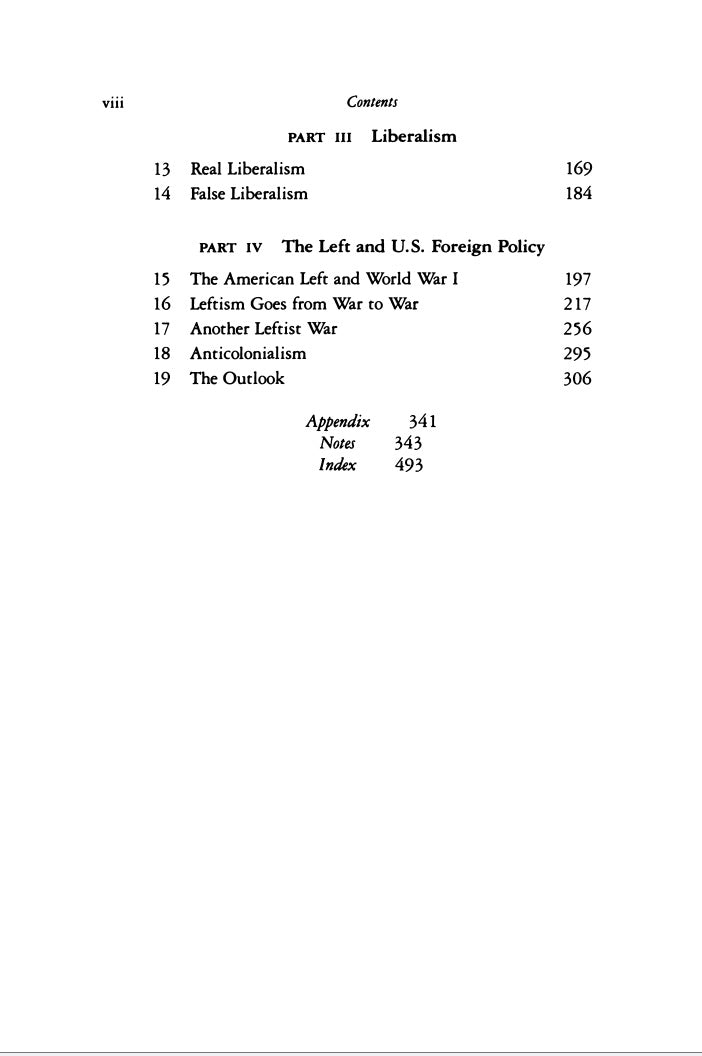 viii Contents

PART III Liberalism

13 Real Liberalism 169
14 False Liberalism 184

PART IV The Left and U.S. Foreign Policy

15 The American Left and World War I 197
16 Leftism Goes from War to War 217
17 Another Leftist War 256
18 Anticolonialism 295
19 The Outlook 306

Appendix 341
Notes 343
Index 493